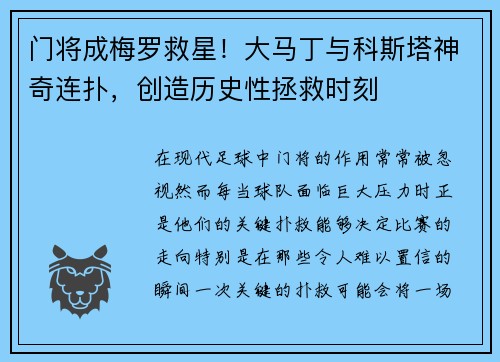 门将成梅罗救星！大马丁与科斯塔神奇连扑，创造历史性拯救时刻

在现代足球中门将的作用常常被忽视然而每当球队面临巨大压力时正是他们的关键扑救能够决定比赛的走向特别是在那些令人难以置信的瞬间一次关键的扑救可能会将一场